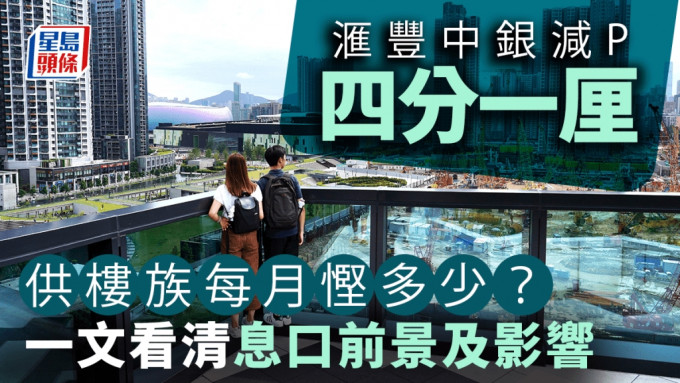 星島頭條

滙豐中銀減P
四分一厘

供樓族每月慳多少？
一文看清息口前景及影響